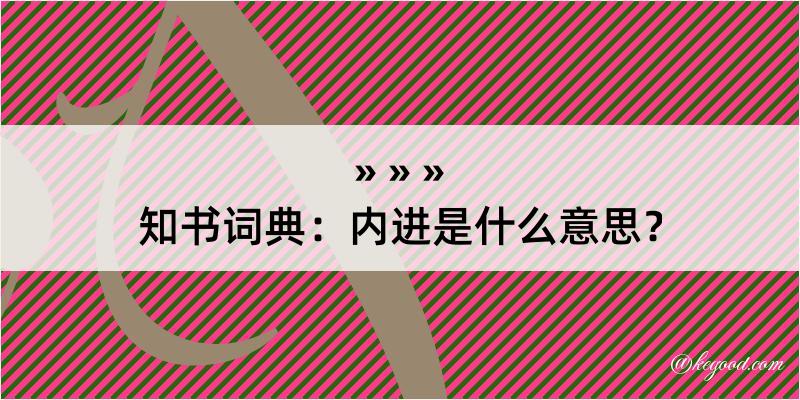 » » »
知书词典：内进是什么意思？

@kegood.com